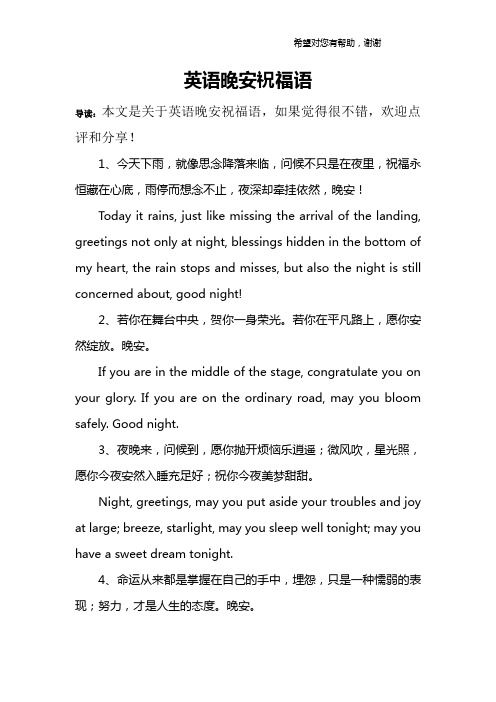 希望对您有帮助，谢谢

英语晚安祝福语

导读：本文是关于英语晚安祝福语，如果觉得很不错，欢迎点评和分享！

1、今天下雨，就像思念降落来临，问候不只是在夜里，祝福永恒藏在心底，雨停而想念不止，夜深却牵挂依然，晚安！

Today it rains, just like missing the arrival of the landing, greetings not only at night, blessings hidden in the bottom of my heart, the rain stops and misses, but also the night is still concerned about, good night!

2、若你在舞台中央，贺你一身荣光。若你在平凡路上，愿你安然绽放。晚安。

If you are in the middle of the stage, congratulate you on your glory. If you are on the ordinary road, may you bloom safely. Good night.

3、夜晚来，问候到，愿你抛开烦恼乐逍遥；微风吹，星光照，愿你今夜安然入睡充足好；祝你今夜美梦甜甜。

Night, greetings, may you put aside your troubles and joy at large; breeze, starlight, may you sleep well tonight; may you have a sweet dream tonight.

4、命运从来都是掌握在自己的手中，埋怨，只是一种懦弱的表现；努力，才是人生的态度。晚安。